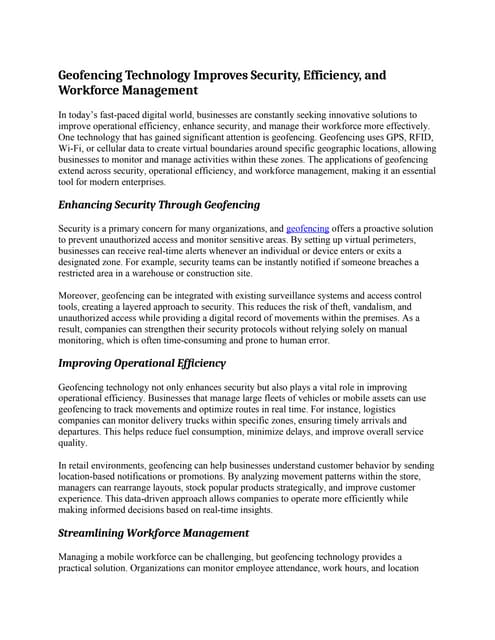 Geofencing Technology Improves Security, Efficiency, and Workforce Management

In today's fast-paced digital world, businesses are constantly seeking innovative solutions to improve operational efficiency, enhance security, and manage their workforce more effectively. One technology that has gained significant attention is geofencing. Geofencing uses GPS, RFID, Wi-Fi, or cellular data to create virtual boundaries around specific geographic locations, allowing businesses to monitor and manage activities within these zones. The applications of geofencing extend across security, operational efficiency, and workforce management, making it an essential tool for modern enterprises.

Enhancing Security Through Geofencing

Security is a primary concern for many organizations, and geofencing offers a proactive solution to prevent unauthorized access and monitor sensitive areas. By setting up virtual perimeters, businesses can receive real-time alerts whenever an individual or device enters or exits a designated zone. For example, security teams can be instantly notified if someone breaches a restricted area in a warehouse or construction site.

Moreover, geofencing can be integrated with existing surveillance systems and access control tools, creating a layered approach to security. This reduces the risk of theft, vandalism, and unauthorized access while providing a digital record of movements within the premises. As a result, companies can strengthen their security protocols without relying solely on manual monitoring, which is often time-consuming and prone to human error.

Improving Operational Efficiency

Geofencing technology not only enhances security but also plays a vital role in improving operational efficiency. Businesses that manage large fleets of vehicles or mobile assets can use geofencing to track movements and optimize routes in real time. For instance, logistics companies can monitor delivery trucks within specific zones, ensuring timely arrivals and departures. This helps reduce fuel consumption, minimize delays, and improve overall service quality.

In retail environments, geofencing can help businesses understand customer behavior by sending location-based notifications or promotions. By analyzing movement patterns within the store, managers can rearrange layouts, stock popular products strategically, and improve customer experience. This data-driven approach allows companies to operate more efficiently while making informed decisions based on real-time insights.

Streamlining Workforce Management

Managing a mobile workforce can be challenging, but geofencing technology provides a practical solution. Organizations can monitor employee attendance, work hours, and location